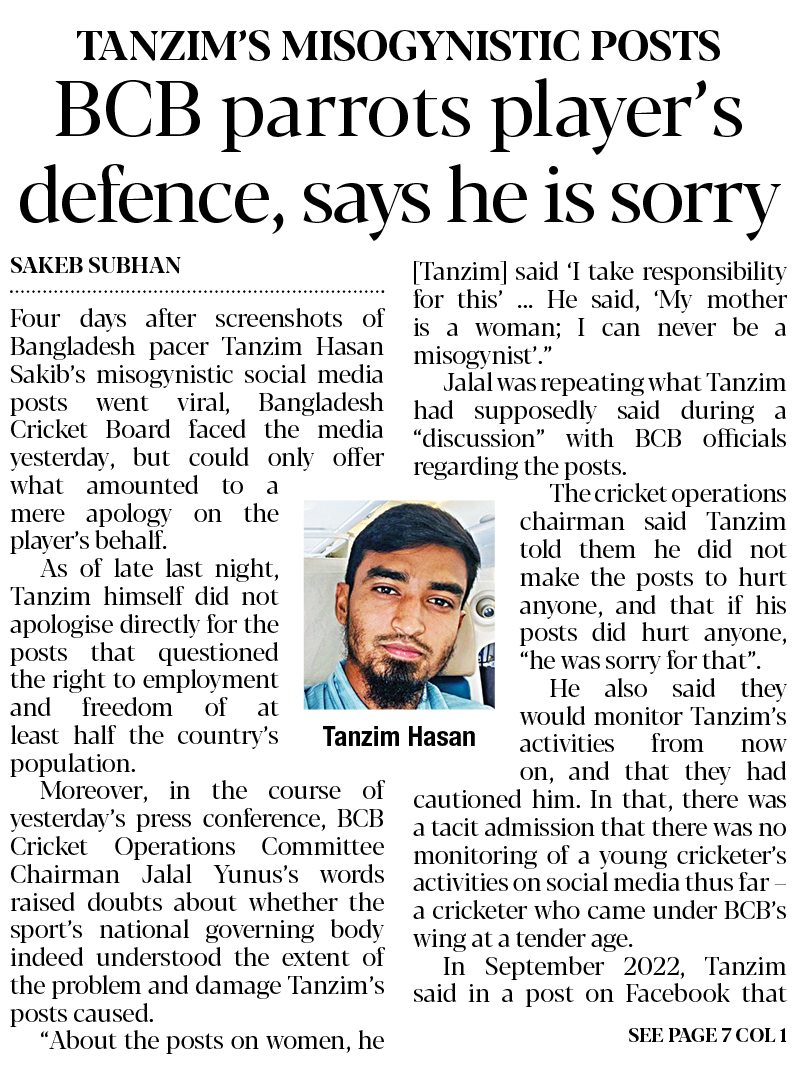 TANZIM'S MISOGYNISTIC POSTS

BCB parrots player's defence, says he is sorry

SAKEB SUBHAN

Four days after screenshots of Bangladesh pacer Tanzim Hasan Sakib's misogynistic social media posts went viral, Bangladesh Cricket Board faced the media yesterday, but could only offer what amounted to a mere apology on the player's behalf.

As of late last night, Tanzim himself did not apologise directly for the posts that questioned the right to employment and freedom of at least half the country's population.

Moreover, in the course of yesterday's press conference, BCB Cricket Operations Committee Chairman Jalal Yunus's words raised doubts about whether the sport's national governing body indeed understood the extent of the problem and damage Tanzim's posts caused.

"About the posts on women, he [Tanzim] said 'I take responsibility for this' ... He said, 'My mother is a woman; I can never be a misogynist'."

Jalal was repeating what Tanzim had supposedly said during a "discussion" with BCB officials regarding the posts.

The cricket operations chairman said Tanzim told them he did not make the posts to hurt anyone, and that if his posts did hurt anyone, "he was sorry for that".

He also said they would monitor Tanzim's activities from now on, and that they had cautioned him. In that, there was a tacit admission that there was no monitoring of a young cricketer's activities on social media thus far – a cricketer who came under BCB's wing at a tender age.

In September 2022, Tanzim said in a post on Facebook that

Tanzim Hasan

SEE PAGE 7 COL 1